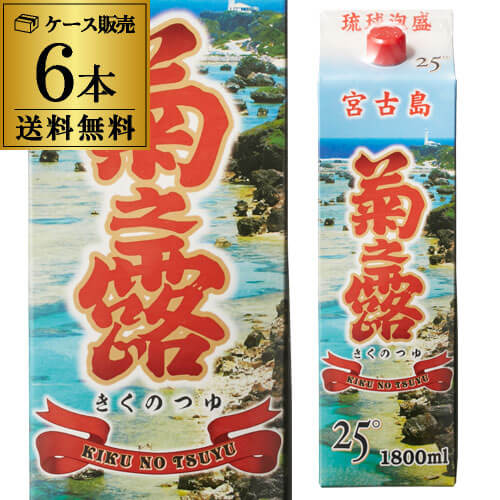 ケース販売
6本
送料無料

菊之露
きくのつゆ
KIKU NO TSUYU

琉球泡盛
25°
宮古島
菊之露
きくのつゆ
KIKU NO TSUYU
25°
1800ml